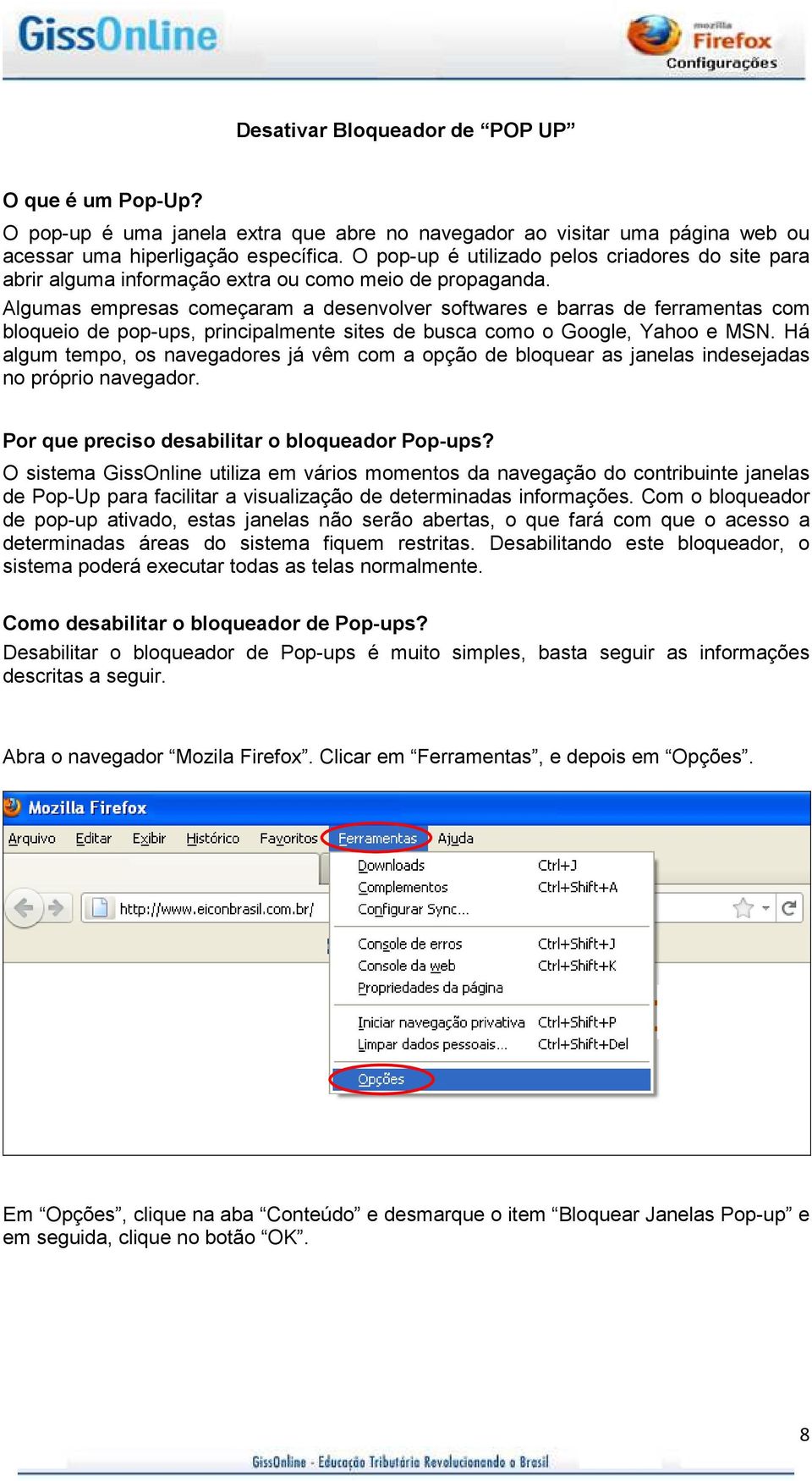 GissOnline

mozilla Firefox Configurações

Desativar Bloqueador de “POP UP”

O que é um Pop-Up?
O pop-up é uma janela extra que abre no navegador ao visitar uma página web ou acessar uma hiperligação específica. O pop-up é utilizado pelos criadores do site para abrir alguma informação extra ou como meio de propaganda.
Algumas empresas começaram a desenvolver softwares e barras de ferramentas com bloqueio de pop-ups, principalmente sites de busca como o Google, Yahoo e MSN. Há algum tempo, os navegadores já vêm com a opção de bloquear as janelas indesejadas no próprio navegador.

Por que preciso desabilitar o bloqueador Pop-ups?
O sistema GissOnline utiliza em vários momentos da navegação do contribuinte janelas de Pop-Up para facilitar a visualização de determinadas informações. Com o bloqueador de pop-up ativado, estas janelas não serão abertas, o que fará com que o acesso a determinadas áreas do sistema fiquem restritas. Desabilitando este bloqueador, o sistema poderá executar todas as telas normalmente.

Como desabilitar o bloqueador de Pop-ups?
Desabilitar o bloqueador de Pop-ups é muito simples, basta seguir as informações descritas a seguir.

Abra o navegador “Mozila Firefox”. Clicar em “Ferramentas”, e depois em “Opções”.

Mozilla Firefox
Arquivo Editar Exibir Histórico Favoritos Ferramentas Ajuda
http://www.eiconbrasil.com.br/
Downloads Ctrl+J
Complementos Ctrl+Shift+A
Configurar Sync...
Console de erros Ctrl+Shift+J
Console da web Ctrl+Shift+K
Propriedades da página
Iniciar navegação privativa Ctrl+Shift+P
Limpar dados pessoais... Ctrl+Shift+Del
Opções

Em “Opções”, clique na aba “Conteúdo” e desmarque o item “Bloquear Janelas Pop-up” e em seguida, clique no botão “OK”.

8

GissOnline - Educação Tributária Revolucionando o Brasil